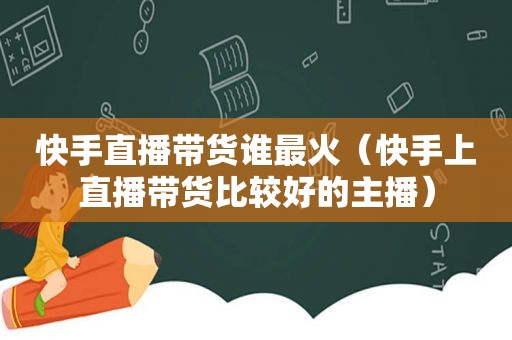 快手直播带货谁最火（快手上直播带货比较好的主播）

STAT